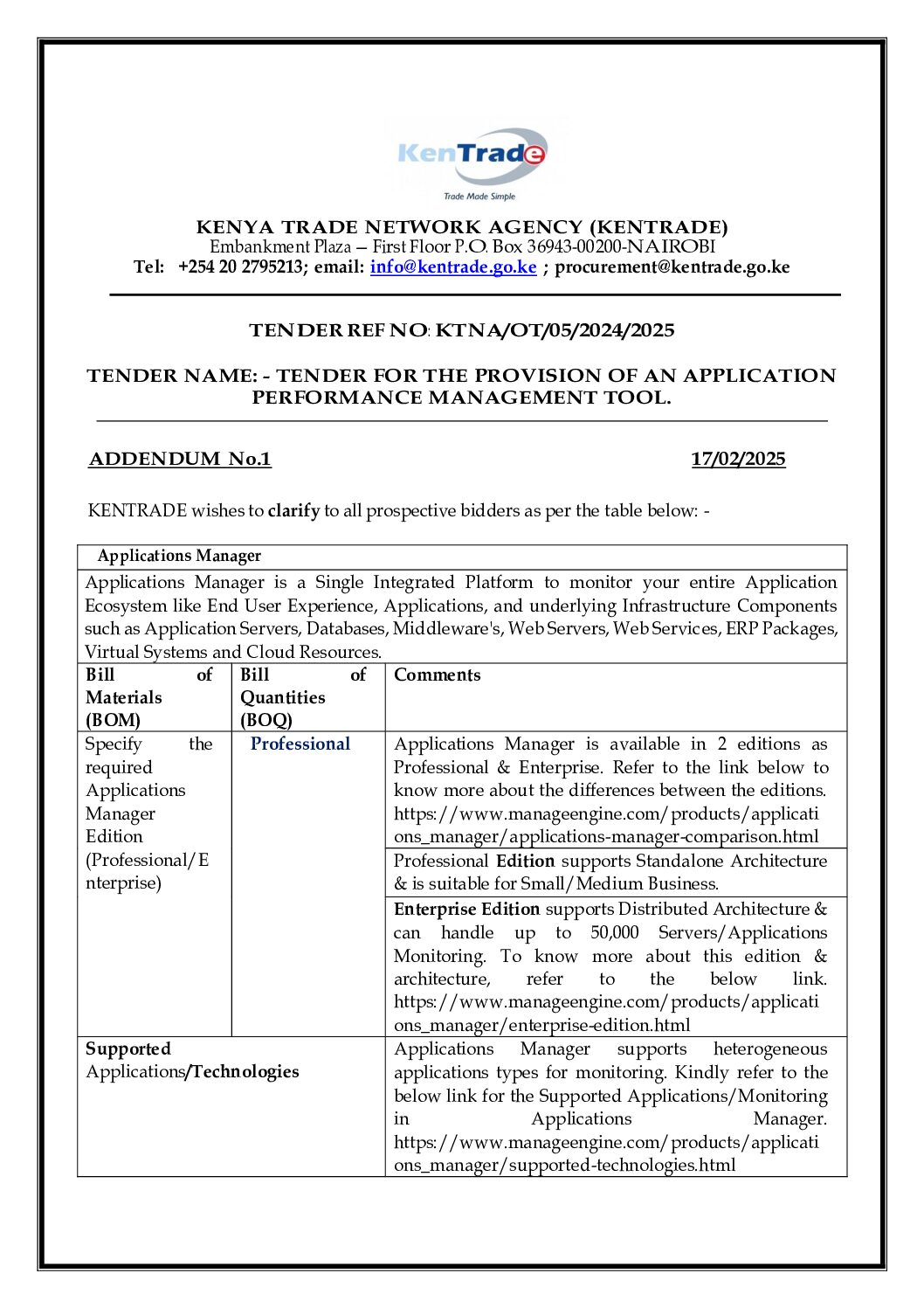 KenTrade
Trade Made Simple

KENYA TRADE NETWORK AGENCY (KENTRADE)
Embankment Plaza – First Floor P.O. Box 36943-00200-NAIROBI
Tel: +254 20 2795213; email: info@kentrade.go.ke ; procurement@kentrade.go.ke

TENDER REF NO: KTNA/OT/05/2024/2025

TENDER NAME: - TENDER FOR THE PROVISION OF AN APPLICATION PERFORMANCE MANAGEMENT TOOL.

ADDENDUM No.1 17/02/2025

KENTRADE wishes to clarify to all prospective bidders as per the table below: -

| Applications Manager | | |
|---|---|---|
| Applications Manager is a Single Integrated Platform to monitor your entire Application Ecosystem like End User Experience, Applications, and underlying Infrastructure Components such as Application Servers, Databases, Middleware's, Web Servers, Web Services, ERP Packages, Virtual Systems and Cloud Resources. | | |
| Bill of Materials (BOM) | Bill of Quantities (BOQ) | Comments |
| Specify the required Applications Manager Edition (Professional/Enterprise) | Professional | Applications Manager is available in 2 editions as Professional & Enterprise. Refer to the link below to know more about the differences between the editions. https://www.manageengine.com/products/applications_manager/applications-manager-comparison.html |
| | | Professional Edition supports Standalone Architecture & is suitable for Small/Medium Business. |
| | | Enterprise Edition supports Distributed Architecture & can handle up to 50,000 Servers/Applications Monitoring. To know more about this edition & architecture, refer to the below link. https://www.manageengine.com/products/applications_manager/enterprise-edition.html |
| Supported Applications/Technologies | | Applications Manager supports heterogeneous applications types for monitoring. Kindly refer to the below link for the Supported Applications/Monitoring in Applications Manager. https://www.manageengine.com/products/applications_manager/supported-technologies.html |